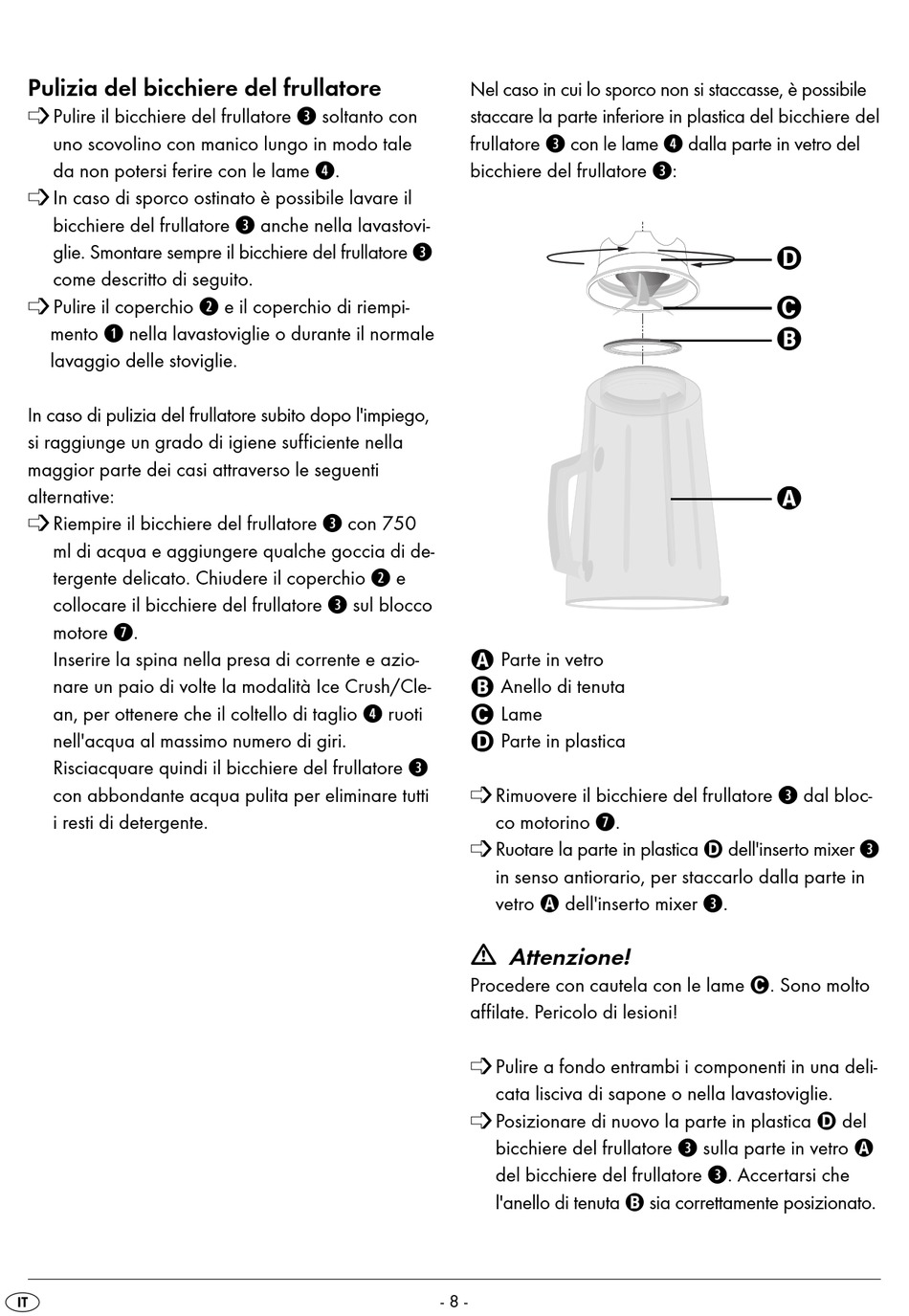 Pulizia del bicchiere del frullatore

⇨ Pulire il bicchiere del frullatore ❸ soltanto con uno scovolino con manico lungo in modo tale da non potersi ferire con le lame ❹.

⇨ In caso di sporco ostinato è possibile lavare il bicchiere del frullatore ❸ anche nella lavastoviglie. Smontare sempre il bicchiere del frullatore ❸ come descritto di seguito.

⇨ Pulire il coperchio ❷ e il coperchio di riempimento ❶ nella lavastoviglie o durante il normale lavaggio delle stoviglie.

In caso di pulizia del frullatore subito dopo l'impiego, si raggiunge un grado di igiene sufficiente nella maggior parte dei casi attraverso le seguenti alternative:

⇨ Riempire il bicchiere del frullatore ❸ con 750 ml di acqua e aggiungere qualche goccia di detergente delicato. Chiudere il coperchio ❷ e collocare il bicchiere del frullatore ❸ sul blocco motore ❼.
Inserire la spina nella presa di corrente e azionare un paio di volte la modalità Ice Crush/Clean, per ottenere che il coltello di taglio ❹ ruoti nell'acqua al massimo numero di giri.
Risciacquare quindi il bicchiere del frullatore ❸ con abbondante acqua pulita per eliminare tutti i resti di detergente.

Nel caso in cui lo sporco non si staccasse, è possibile staccare la parte inferiore in plastica del bicchiere del frullatore ❸ con le lame ❹ dalla parte in vetro del bicchiere del frullatore ❸:

D
C
B
A

A Parte in vetro
B Anello di tenuta
C Lame
D Parte in plastica

⇨ Rimuovere il bicchiere del frullatore ❸ dal blocco motorino ❼.

⇨ Ruotare la parte in plastica D dell'inserto mixer ❸ in senso antiorario, per staccarlo dalla parte in vetro A dell'inserto mixer ❸.

⚠ Attenzione!
Procedere con cautela con le lame C. Sono molto affilate. Pericolo di lesioni!

⇨ Pulire a fondo entrambi i componenti in una delicata lisciva di sapone o nella lavastoviglie.

⇨ Posizionare di nuovo la parte in plastica D del bicchiere del frullatore ❸ sulla parte in vetro A del bicchiere del frullatore ❸. Accertarsi che l'anello di tenuta B sia correttamente posizionato.

IT
- 8 -